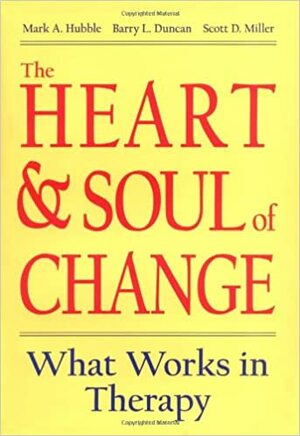 Copyrighted Material

Mark A. Hubble Barry L. Duncan Scott D. Miller

The HEART & SOUL of CHANGE

What Works in Therapy

Copyrighted Material